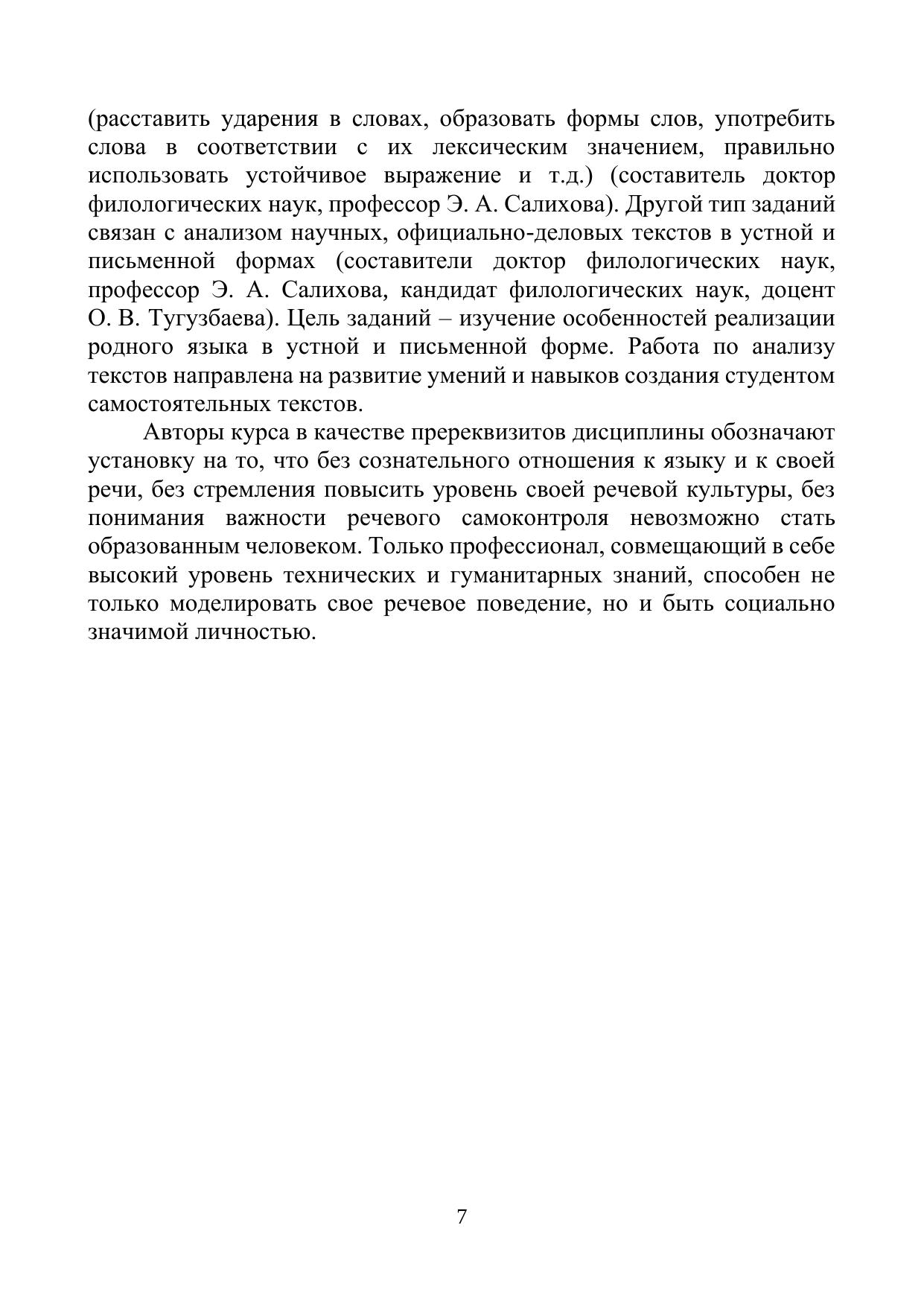 (расставить ударения в словах, образовать формы слов, употребить слова в соответствии с их лексическим значением, правильно использовать устойчивое выражение и т.д.) (составитель доктор филологических наук, профессор Э. А. Салихова). Другой тип заданий связан с анализом научных, официально-деловых текстов в устной и письменной формах (составители доктор филологических наук, профессор Э. А. Салихова, кандидат филологических наук, доцент О. В. Тугузбаева). Цель заданий – изучение особенностей реализации родного языка в устной и письменной форме. Работа по анализу текстов направлена на развитие умений и навыков создания студентом самостоятельных текстов.

Авторы курса в качестве пререквизитов дисциплины обозначают установку на то, что без сознательного отношения к языку и к своей речи, без стремления повысить уровень своей речевой культуры, без понимания важности речевого самоконтроля невозможно стать образованным человеком. Только профессионал, совмещающий в себе высокий уровень технических и гуманитарных знаний, способен не только моделировать свое речевое поведение, но и быть социально значимой личностью.

7